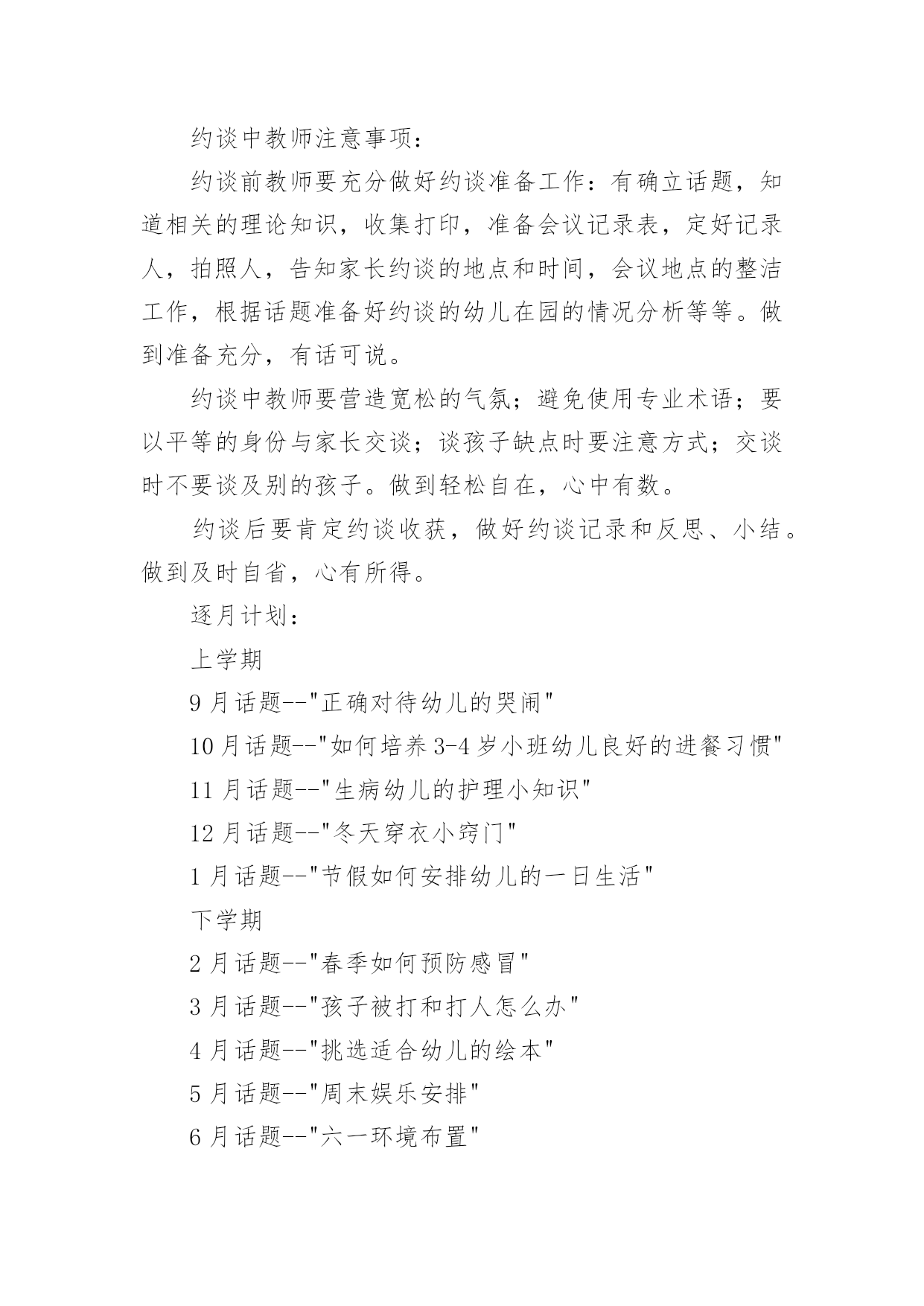 约谈中教师注意事项：

约谈前教师要充分做好约谈准备工作：有确立话题，知道相关的理论知识，收集打印，准备会议记录表，定好记录人，拍照人，告知家长约谈的地点和时间，会议地点的整洁工作，根据话题准备好约谈的幼儿在园的情况分析等等。做到准备充分，有话可说。

约谈中教师要营造宽松的气氛；避免使用专业术语；要以平等的身份与家长交谈；谈孩子缺点时要注意方式；交谈时不要谈及别的孩子。做到轻松自在，心中有数。

约谈后要肯定约谈收获，做好约谈记录和反思、小结。做到及时自省，心有所得。

逐月计划：

上学期

9月话题--"正确对待幼儿的哭闹"

10月话题--"如何培养3-4岁小班幼儿良好的进餐习惯"

11月话题--"生病幼儿的护理小知识"

12月话题--"冬天穿衣小窍门"

1月话题--"节假如何安排幼儿的一日生活"

下学期

2月话题--"春季如何预防感冒"

3月话题--"孩子被打和打人怎么办"

4月话题--"挑选适合幼儿的绘本"

5月话题--"周末娱乐安排"

6月话题--"六一环境布置"